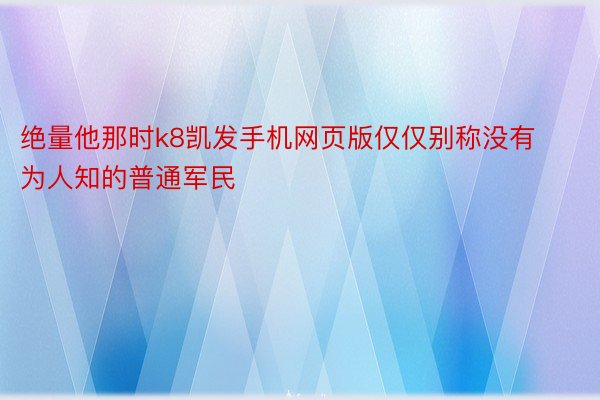 绝量他那时k8凯发手机网页版仅仅别称没有为人知的普通军民